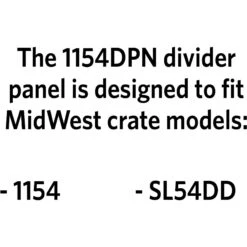 The 1154DPN divider panel is designed to fit MidWest crate models:

- 1154

- SL54DD